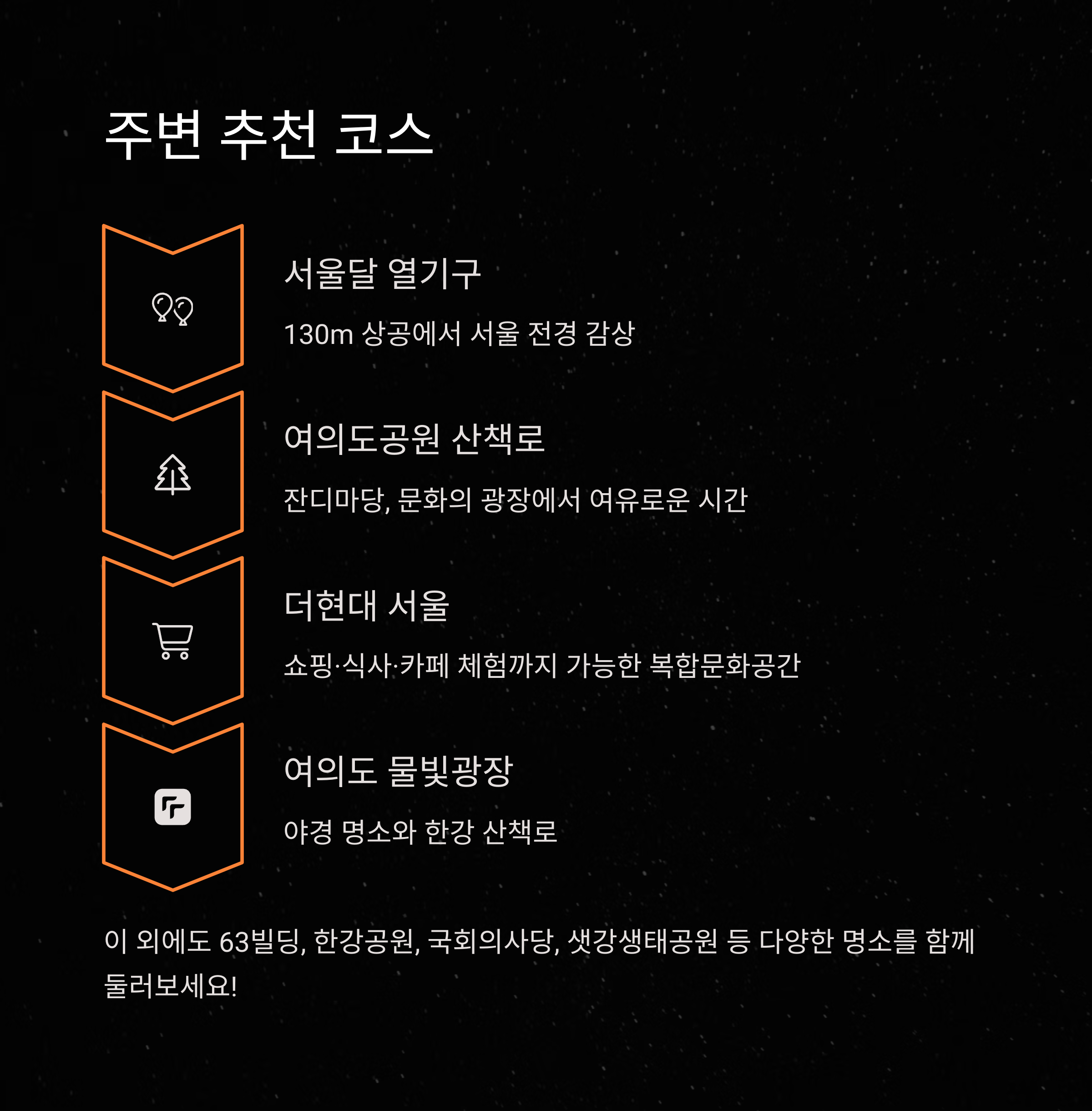 주변 추천 코스

서울달 열기구

130m 상공에서 서울 전경 감상

여의도공원 산책로

잔디마당, 문화의 광장에서 여유로운 시간

더현대 서울

쇼핑·식사·카페 체험까지 가능한 복합문화공간

여의도 물빛광장

야경 명소와 한강 산책로

이 외에도 63빌딩, 한강공원, 국회의사당, 샛강생태공원 등 다양한 명소를 함께 둘러보세요!